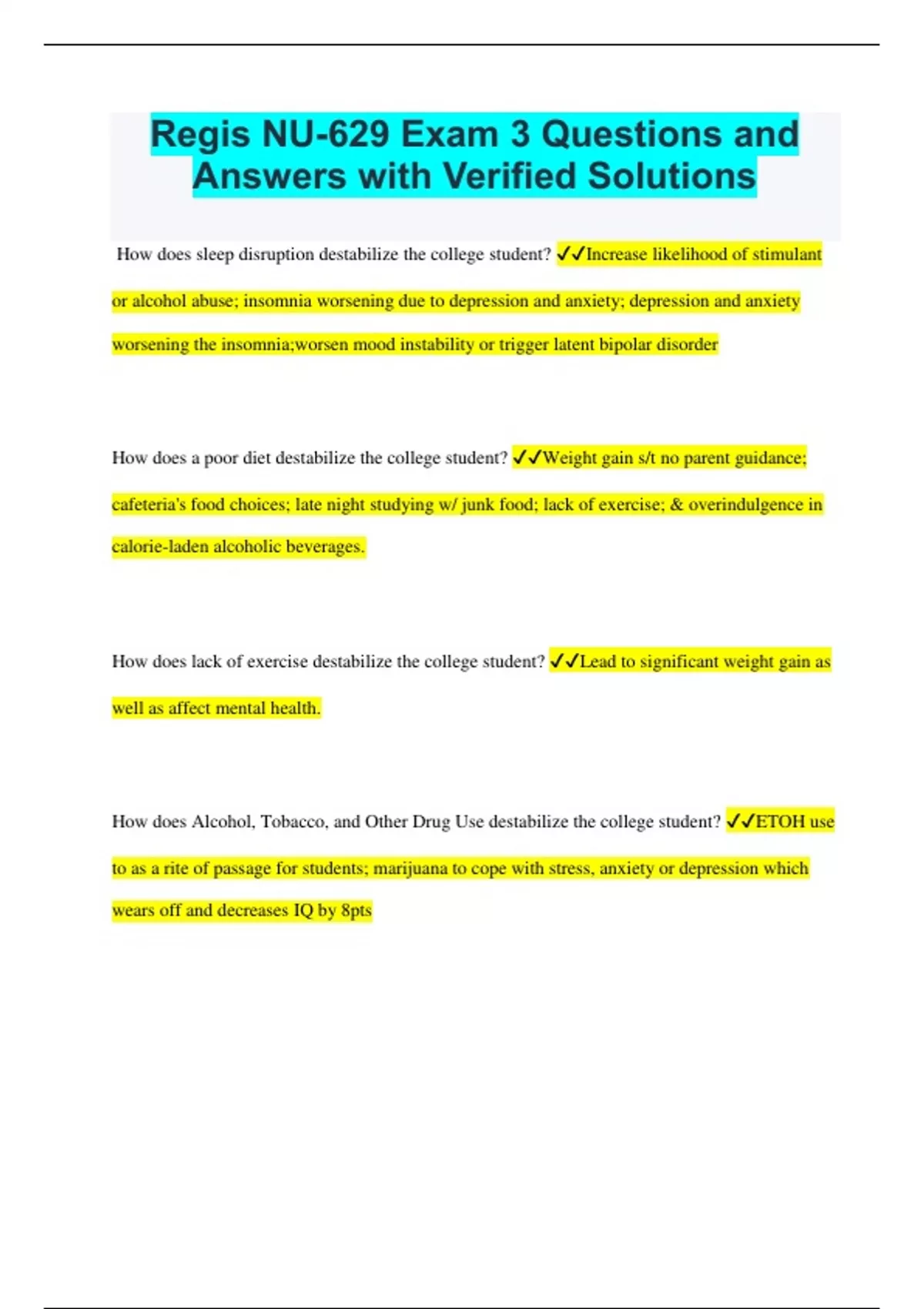 Regis NU-629 Exam 3 Questions and Answers with Verified Solutions

How does sleep disruption destabilize the college student? ✓✓Increase likelihood of stimulant or alcohol abuse; insomnia worsening due to depression and anxiety; depression and anxiety worsening the insomnia;worsen mood instability or trigger latent bipolar disorder

How does a poor diet destabilize the college student? ✓✓Weight gain s/t no parent guidance; cafeteria's food choices; late night studying w/ junk food; lack of exercise; & overindulgence in calorie-laden alcoholic beverages.

How does lack of exercise destabilize the college student? ✓✓Lead to significant weight gain as well as affect mental health.

How does Alcohol, Tobacco, and Other Drug Use destabilize the college student? ✓✓ETOH use to as a rite of passage for students; marijuana to cope with stress, anxiety or depression which wears off and decreases IQ by 8pts